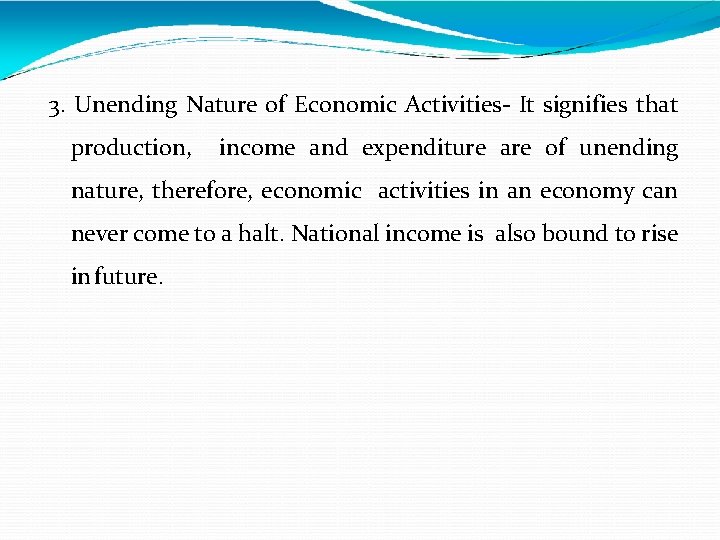 3. Unending Nature of Economic Activities- It signifies that production, income and expenditure are of unending nature, therefore, economic activities in an economy can never come to a halt. National income is also bound to rise in future.